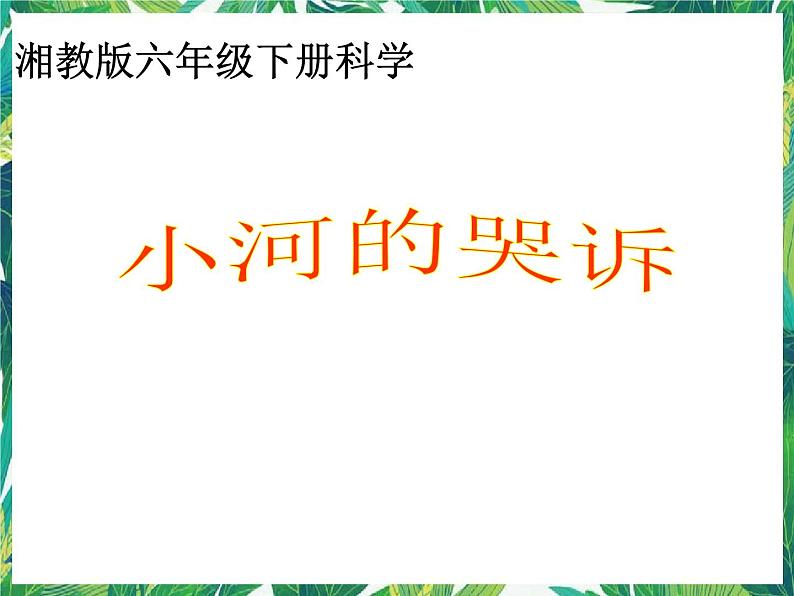 湘教版六年级下册科学

小河的哭诉